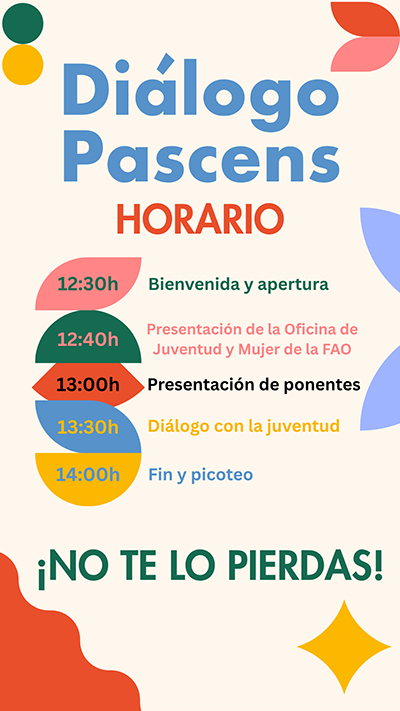 Diálogo Pascens

HORARIO

12:30h Bienvenida y apertura

12:40h Presentación de la Oficina de Juventud y Mujer de la FAO

13:00h Presentación de ponentes

13:30h Diálogo con la juventud

14:00h Fin y picoteo

¡NO TE LO PIERDAS!